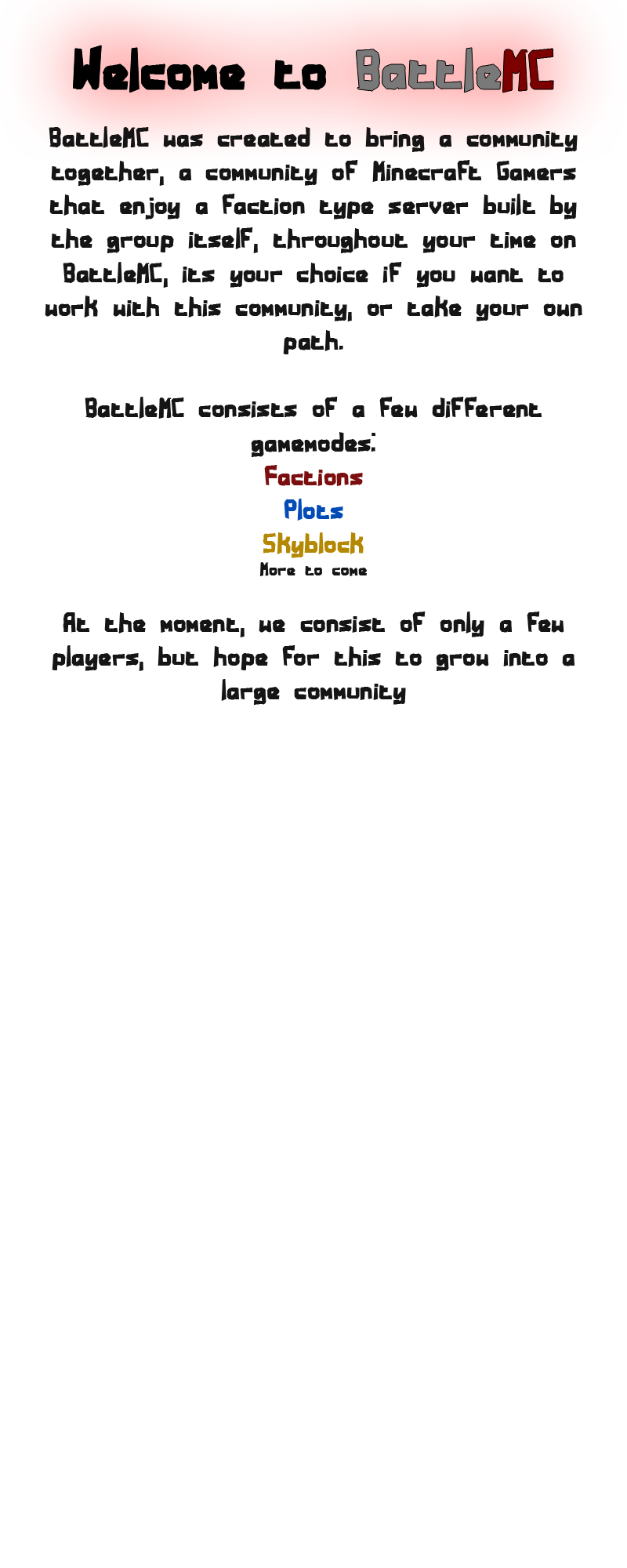 Welcome to BattleMC

BattleMC was created to bring a community together, a community of Minecraft Gamers that enjoy a Faction type server built by the group itself, throughout your time on BattleMC, its your choice if you want to work with this community, or take your own path.

BattleMC consists of a few different gamemodes:
Factions
Plots
Skyblock
More to come

At the moment, we consist of only a few players, but hope for this to grow into a large community